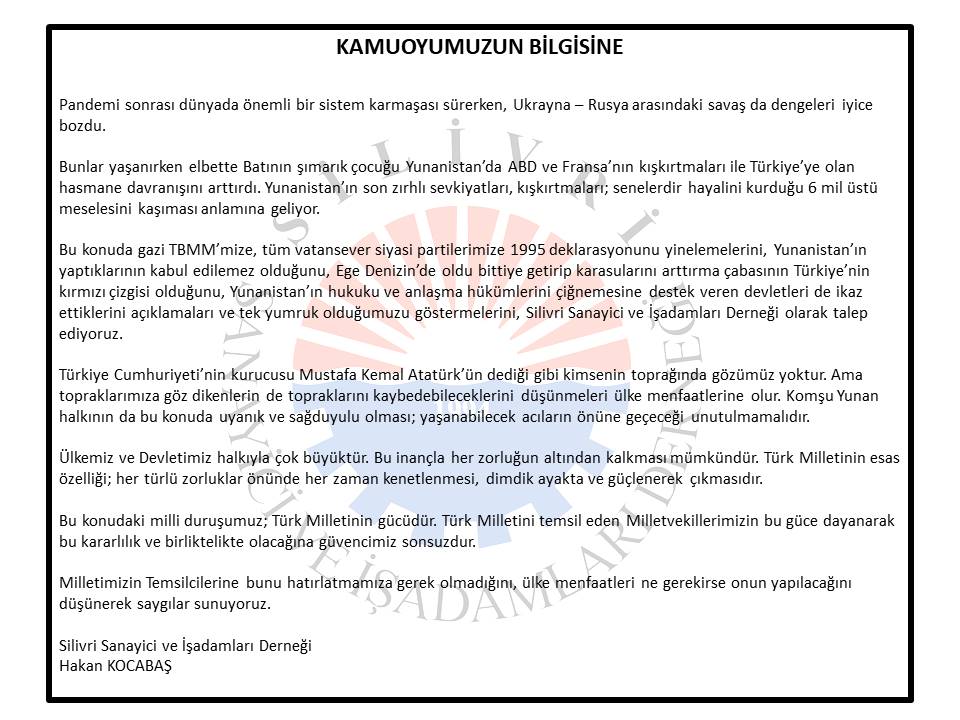 KAMUOYUMUZUN BİLGİSİNE

Pandemi sonrası dünyada önemli bir sistem karmaşası sürerken, Ukrayna – Rusya arasındaki savaş da dengeleri iyice bozdu.

Bunlar yaşanırken elbette Batının şımarık çocuğu Yunanistan'da ABD ve Fransa'nın kışkırtmaları ile Türkiye'ye olan hasmane davranışını arttırdı. Yunanistan'ın son zırhlı sevkiyatları, kışkırtmaları; senelerdir hayalini kurduğu 6 mil üstü meselesini kaşıması anlamına geliyor.

Bu konuda gazi TBMM'mize, tüm vatansever siyasi partilerimize 1995 deklarasyonunu yinelemelerini, Yunanistan'ın yaptıklarının kabul edilemez olduğunu, Ege Denizin'de oldu bittiye getirip karasularını arttırma çabasının Türkiye'nin kırmızı çizgisi olduğunu, Yunanistan'ın hukuku ve anlaşma hükümlerini çiğnemesine destek veren devletleri de ikaz ettiklerini açıklamaları ve tek yumruk olduğumuzu göstermelerini, Silivri Sanayici ve İşadamları Derneği olarak talep ediyoruz.

Türkiye Cumhuriyeti'nin kurucusu Mustafa Kemal Atatürk'ün dediği gibi kimsenin toprağında gözümüz yoktur. Ama topraklarımıza göz dikenlerin de topraklarını kaybedebileceklerini düşünmeleri ülke menfaatlerine olur. Komşu Yunan halkının da bu konuda uyanık ve sağduyulu olması; yaşanabilecek acıların önüne geçeceği unutulmamalıdır.

Ülkemiz ve Devletimiz halkıyla çok büyüktür. Bu inançla her zorluğun altından kalkması mümkündür. Türk Milletinin esas özelliği; her türlü zorluklar önünde her zaman kenetlenmesi, dimdik ayakta ve güçlenerek çıkmasıdır.

Bu konudaki milli duruşumuz; Türk Milletinin gücüdür. Türk Milletini temsil eden Milletvekillerimizin bu güce dayanarak bu kararlılık ve birliktelikte olacağına güvencimiz sonsuzdur.

Milletimizin Temsilcilerine bunu hatırlatmamıza gerek olmadığını, ülke menfaatleri ne gerekirse onun yapılacağını düşünerek saygılar sunuyoruz.

Silivri Sanayici ve İşadamları Derneği
Hakan KOCABAŞ

SİLİVRİ SANAYİCİ VE İŞADAMLARI DERNEĞİ